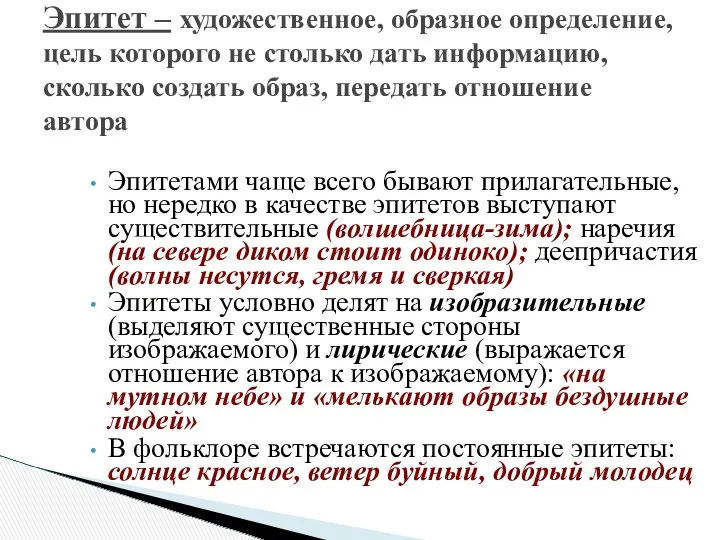 Эпитет – художественное, образное определение, цель которого не столько дать информацию, сколько создать образ, передать отношение автора

• Эпитетами чаще всего бывают прилагательные, но нередко в качестве эпитетов выступают существительные (волшебница-зима); наречия (на севере диком стоит одиноко); деепричастия (волны несутся, гремя и сверкая)
• Эпитеты условно делят на изобразительные (выделяют существенные стороны изображаемого) и лирические (выражается отношение автора к изображаемому): «на мутном небе» и «мелькают образы бездушные людей»
• В фольклоре встречаются постоянные эпитеты: солнце красное, ветер буйный, добрый молодец